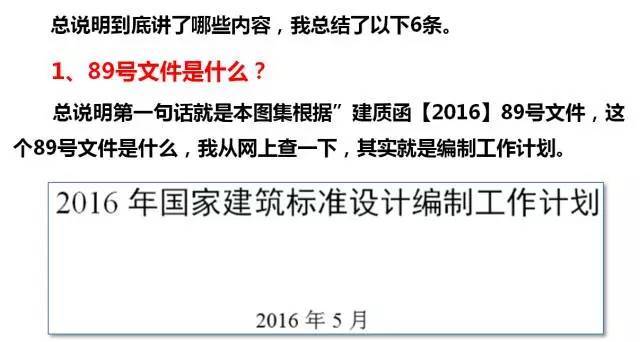 总说明到底讲了哪些内容，我总结了以下6条。

1、89号文件是什么？

总说明第一句话就是本图集根据”建质函【2016】89号文件，这个89号文件是什么，我从网上查一下，其实就是编制工作计划。

2016 年国家建筑标准设计编制工作计划

2016 年 5 月